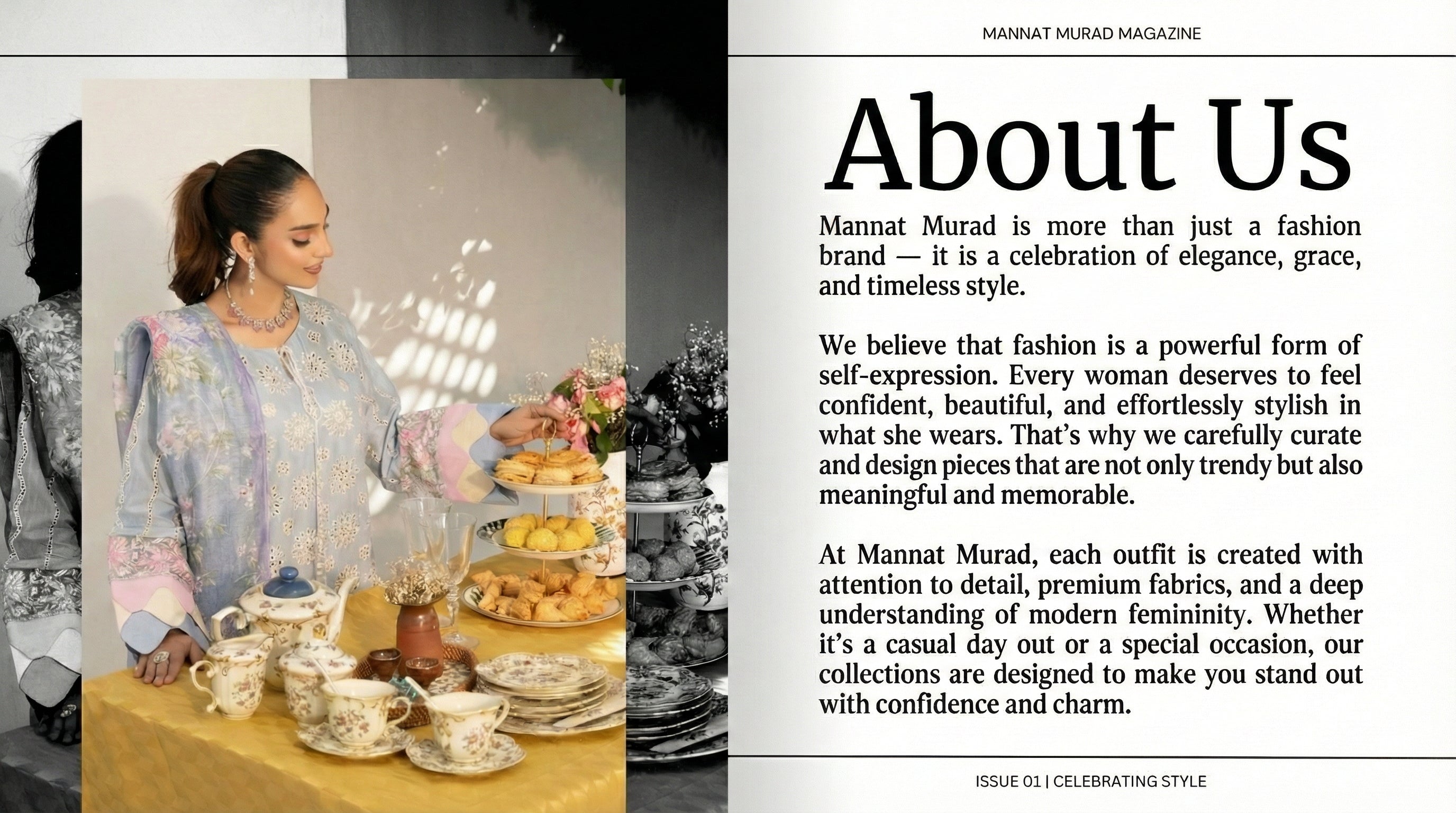 MANNAT MURAD MAGAZINE

About Us

Mannat Murad is more than just a fashion brand — it is a celebration of elegance, grace, and timeless style.

We believe that fashion is a powerful form of self-expression. Every woman deserves to feel confident, beautiful, and effortlessly stylish in what she wears. That's why we carefully curate and design pieces that are not only trendy but also meaningful and memorable.

At Mannat Murad, each outfit is created with attention to detail, premium fabrics, and a deep understanding of modern femininity. Whether it's a casual day out or a special occasion, our collections are designed to make you stand out with confidence and charm.

ISSUE 01 | CELEBRATING STYLE